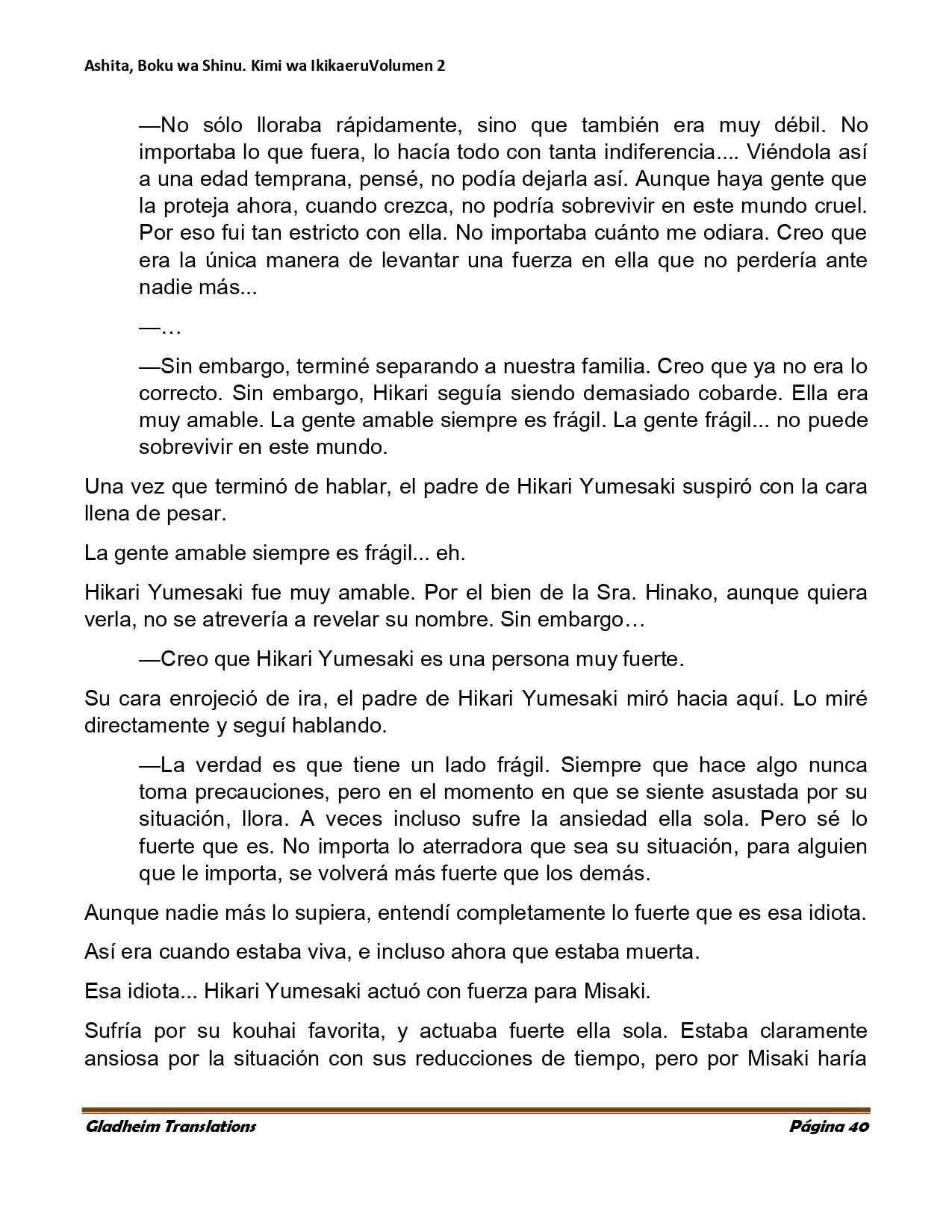 Ashita, Boku wa Shinu. Kimi wa IkikaeruVolumen 2

—No sólo lloraba rápidamente, sino que también era muy débil. No importaba lo que fuera, lo hacía todo con tanta indiferencia.... Viéndola así a una edad temprana, pensé, no podía dejarla así. Aunque haya gente que la proteja ahora, cuando crezca, no podría sobrevivir en este mundo cruel. Por eso fui tan estricto con ella. No importaba cuánto me odiara. Creo que era la única manera de levantar una fuerza en ella que no perdería ante nadie más...

—…

—Sin embargo, terminé separando a nuestra familia. Creo que ya no era lo correcto. Sin embargo, Hikari seguía siendo demasiado cobarde. Ella era muy amable. La gente amable siempre es frágil. La gente frágil... no puede sobrevivir en este mundo.

Una vez que terminó de hablar, el padre de Hikari Yumesaki suspiró con la cara llena de pesar.

La gente amable siempre es frágil... eh.

Hikari Yumesaki fue muy amable. Por el bien de la Sra. Hinako, aunque quiera verla, no se atrevería a revelar su nombre. Sin embargo…

—Creo que Hikari Yumesaki es una persona muy fuerte.

Su cara enrojeció de ira, el padre de Hikari Yumesaki miró hacia aquí. Lo miré directamente y seguí hablando.

—La verdad es que tiene un lado frágil. Siempre que hace algo nunca toma precauciones, pero en el momento en que se siente asustada por su situación, llora. A veces incluso sufre la ansiedad ella sola. Pero sé lo fuerte que es. No importa lo aterradora que sea su situación, para alguien que le importa, se volverá más fuerte que los demás.

Aunque nadie más lo supiera, entendí completamente lo fuerte que es esa idiota.

Así era cuando estaba viva, e incluso ahora que estaba muerta.

Esa idiota... Hikari Yumesaki actuó con fuerza para Misaki.

Sufría por su kouhai favorita, y actuaba fuerte ella sola. Estaba claramente ansiosa por la situación con sus reducciones de tiempo, pero por Misaki haría

Gladheim Translations Página 40